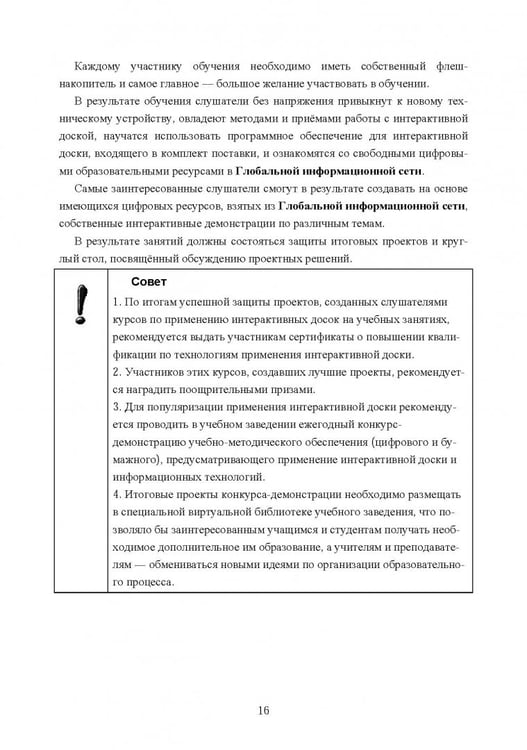 Каждому участнику обучения необходимо иметь собственный флеш-накопитель и самое главное — большое желание участвовать в обучении.

В результате обучения слушатели без напряжения привыкнут к новому техническому устройству, овладеют методами и приёмами работы с интерактивной доской, научатся использовать программное обеспечение для интерактивной доски, входящего в комплект поставки, и ознакомятся со свободными цифровыми образовательными ресурсами в Глобальной информационной сети.

Самые заинтересованные слушатели смогут в результате создавать на основе имеющихся цифровых ресурсов, взятых из Глобальной информационной сети, собственные интерактивные демонстрации по различным темам.

В результате занятий должны состояться защиты итоговых проектов и круглый стол, посвящённый обсуждению проектных решений.

Совет

1. По итогам успешной защиты проектов, созданных слушателями курсов по применению интерактивных досок на учебных занятиях, рекомендуется выдать участникам сертификаты о повышении квалификации по технологиям применения интерактивной доски.

2. Участников этих курсов, создавших лучшие проекты, рекомендуется наградить поощрительными призами.

3. Для популяризации применения интерактивной доски рекомендуется проводить в учебном заведении ежегодный конкурс-демонстрацию учебно-методического обеспечения (цифрового и бумажного), предусматривающего применение интерактивной доски и информационных технологий.

4. Итоговые проекты конкурса-демонстрации необходимо размещать в специальной виртуальной библиотеке учебного заведения, что позволяло бы заинтересованным учащимся и студентам получать необходимое дополнительное им образование, а учителям и преподавателям — обмениваться новыми идеями по организации образовательного процесса.

16